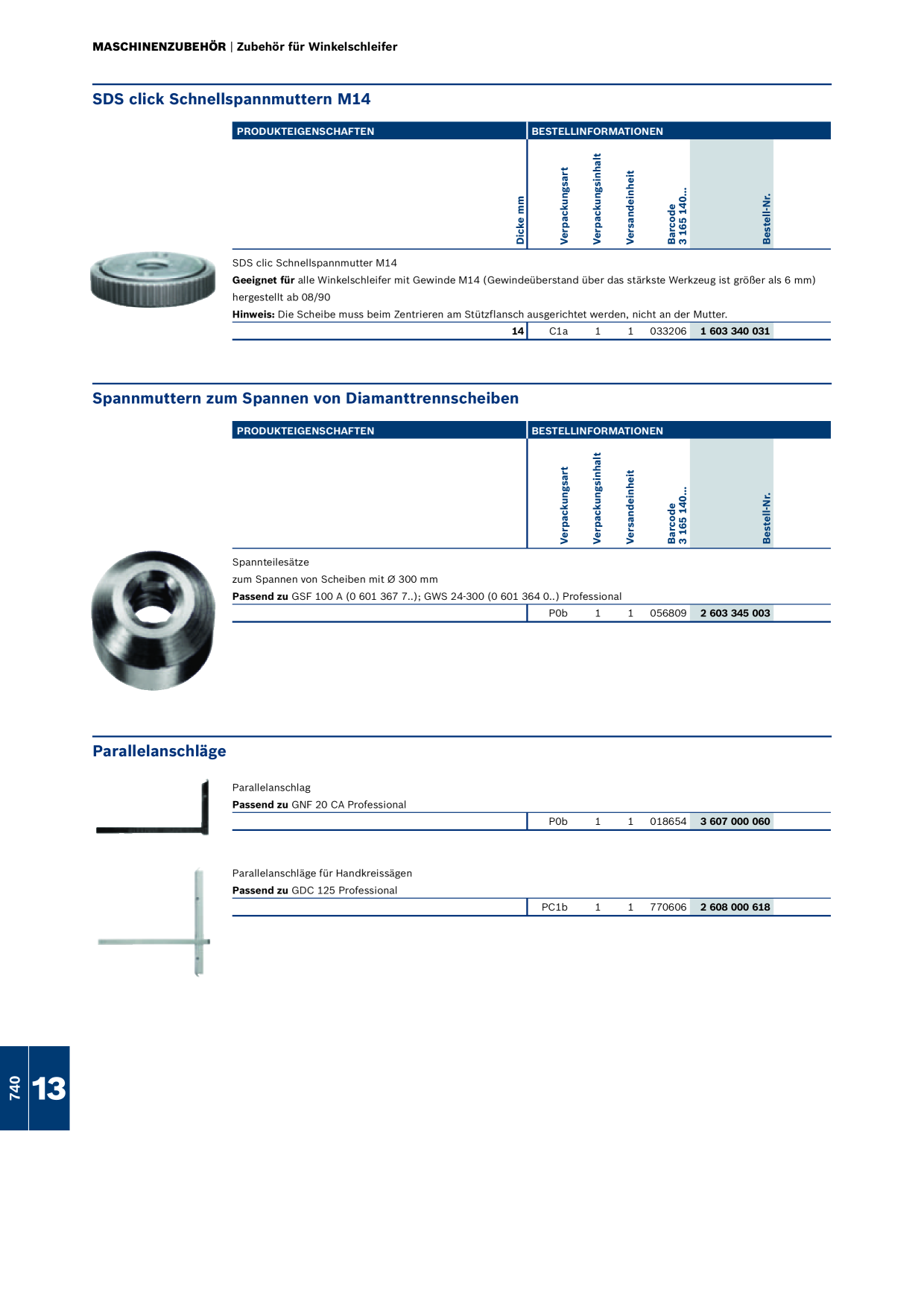 MASCHINENZUBEHÖR | Zubehör für Winkelschleifer

SDS click Schnellspannmuttern M14

PRODUKTEIGENSCHAFTEN

BESTELLINFORMATIONEN

Dicke mm

Verpackungsart

Verpackungsinhalt

Versandeinheit

Barcode
3 165 140...

Bestell-Nr.

SDS clic Schnellspannmutter M14

Geeignet für alle Winkelschleifer mit Gewinde M14 (Gewindeüberstand über das stärkste Werkzeug ist größer als 6 mm) hergestellt ab 08/90

Hinweis: Die Scheibe muss beim Zentrieren am Stützflansch ausgerichtet werden, nicht an der Mutter.

14 C1a 1 1 033206 1 603 340 031

Spannmuttern zum Spannen von Diamanttrennscheiben

PRODUKTEIGENSCHAFTEN

BESTELLINFORMATIONEN

Verpackungsart

Verpackungsinhalt

Versandeinheit

Barcode
3 165 140...

Bestell-Nr.

Spannteilesätze

zum Spannen von Scheiben mit Ø 300 mm

Passend zu GSF 100 A (0 601 367 7..); GWS 24-300 (0 601 364 0..) Professional

P0b 1 1 056809 2 603 345 003

Parallelanschläge

Parallelanschlag

Passend zu GNF 20 CA Professional

P0b 1 1 018654 3 607 000 060

Parallelanschläge für Handkreissägen

Passend zu GDC 125 Professional

PC1b 1 1 770606 2 608 000 618

740

13